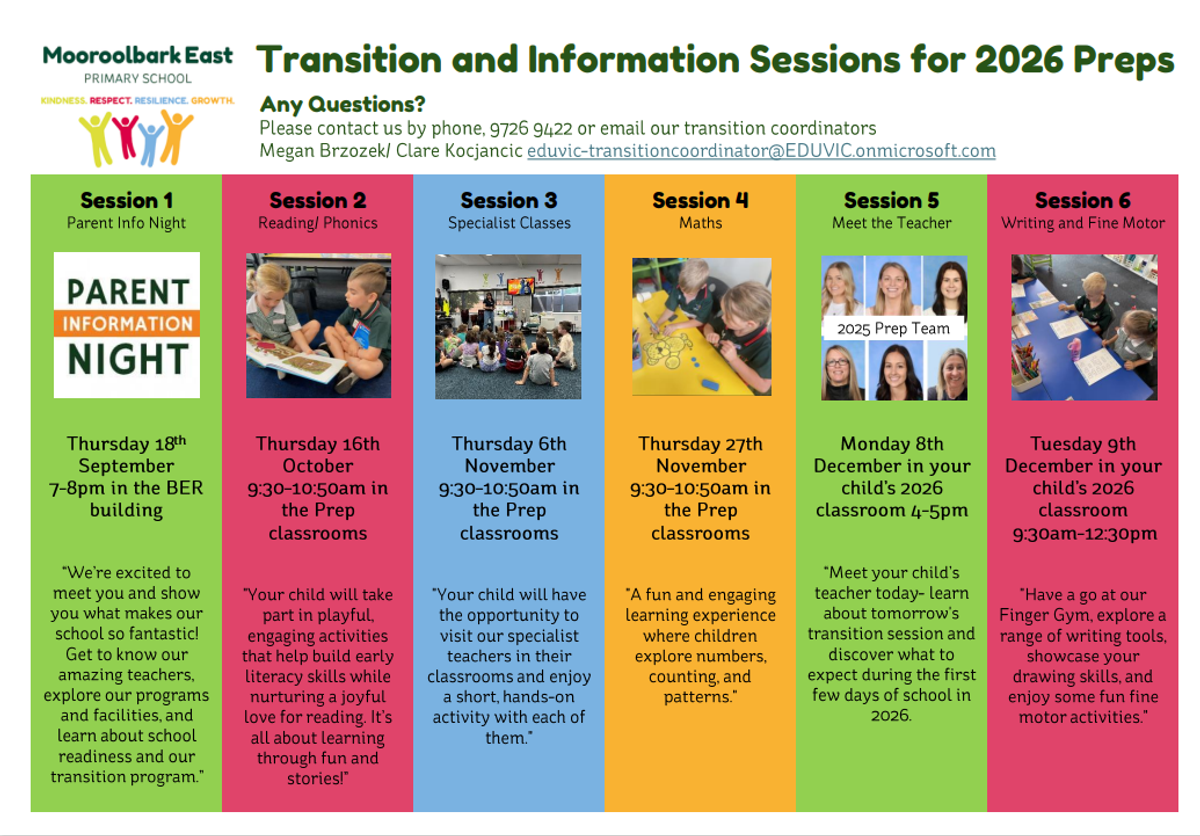 Mooroolbark East
PRIMARY SCHOOL
KINDNESS. RESPECT. RESILIENCE. GROWTH.

Transition and Information Sessions for 2026 Preps

Any Questions?
Please contact us by phone, 9726 9422 or email our transition coordinators
Megan Brzozek/ Clare Kocjancic eduvic-transitioncoordinator@EDUVIC.onmicrosoft.com

Session 1
Parent Info Night

PARENT
INFORMATION
NIGHT

Thursday 18th September 7-8pm in the BER building

"We're excited to meet you and show you what makes our school so fantastic! Get to know our amazing teachers, explore our programs and facilities, and learn about school readiness and our transition program."

Session 2
Reading/ Phonics

Thursday 16th October 9:30-10:50am in the Prep classrooms

"Your child will take part in playful, engaging activities that help build early literacy skills while nurturing a joyful love for reading. It's all about learning through fun and stories!"

Session 3
Specialist Classes

Thursday 6th November 9:30-10:50am in the Prep classrooms

"Your child will have the opportunity to visit our specialist teachers in their classrooms and enjoy a short, hands-on activity with each of them."

Session 4
Maths

Thursday 27th November 9:30-10:50am in the Prep classrooms

"A fun and engaging learning experience where children explore numbers, counting, and patterns."

Session 5
Meet the Teacher

2025 Prep Team

Monday 8th December in your child's 2026 classroom 4-5pm

"Meet your child's teacher today- learn about tomorrow's transition session and discover what to expect during the first few days of school in 2026.

Session 6
Writing and Fine Motor

Tuesday 9th December in your child's 2026 classroom 9:30am-12:30pm

"Have a go at our Finger Gym, explore a range of writing tools, showcase your drawing skills, and enjoy some fun fine motor activities."